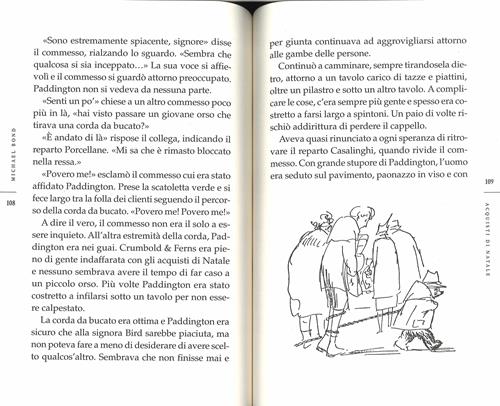 MICHAEL BOND

108

«Sono estremamente spiacente, signore» disse il commesso, rialzando lo sguardo. «Sembra che qualcosa si sia inceppato…» La sua voce si affievolì e il commesso si guardò attorno preoccupato. Paddington non si vedeva da nessuna parte.

«Senti un po'» chiese a un altro commesso poco più in là, «hai visto passare un giovane orso che tirava una corda da bucato?»

«È andato di là» rispose il collega, indicando il reparto Porcellane. «Mi sa che è rimasto bloccato nella ressa.»

«Povero me!» esclamò il commesso cui era stato affidato Paddington. Prese la scatoletta verde e si fece largo tra la folla dei clienti seguendo il percorso della corda da bucato. «Povero me! Povero me!»

A dire il vero, il commesso non era il solo a essere inquieto. All'altra estremità della corda, Paddington era nei guai. Crumbold & Ferns era pieno di gente indaffarata con gli acquisti di Natale e nessuno sembrava avere il tempo di far caso a un piccolo orso. Più volte Paddington era stato costretto a infilarsi sotto un tavolo per non essere calpestato.

La corda da bucato era ottima e Paddington era sicuro che alla signora Bird sarebbe piaciuta, ma non poteva fare a meno di desiderare di avere scelto qualcos'altro. Sembrava che non finisse mai e per giunta continuava ad aggrovigliarsi attorno alle gambe delle persone.

Continuò a camminare, sempre tirandosela dietro, attorno a un tavolo carico di tazze e piattini, oltre un pilastro e sotto un altro tavolo. A complicare le cose, c'era sempre più gente e spesso era costretto a farsi largo a spintoni. Un paio di volte rischiò addirittura di perdere il cappello.

Aveva quasi rinunciato a ogni speranza di ritrovare il reparto Casalinghi, quando rivide il commesso. Con grande stupore di Paddington, l'uomo era seduto sul pavimento, paonazzo in viso e con

109

ACQUISTI DI NATALE